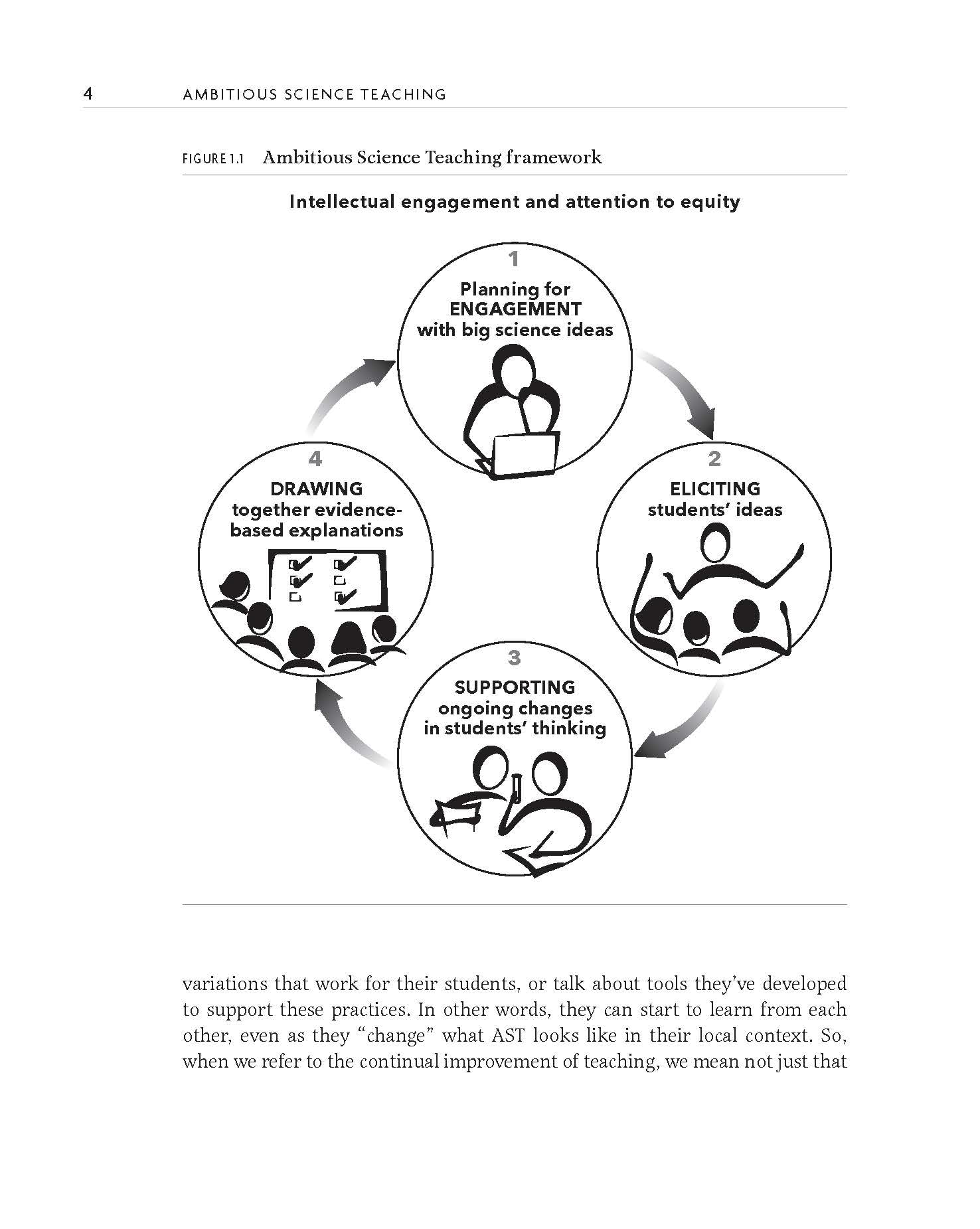 4 AMBITIOUS SCIENCE TEACHING

FIGURE 1.1 Ambitious Science Teaching framework

Intellectual engagement and attention to equity

1
Planning for ENGAGEMENT with big science ideas

2
ELICITING students' ideas

3
SUPPORTING ongoing changes in students' thinking

4
DRAWING together evidence-based explanations

variations that work for their students, or talk about tools they've developed to support these practices. In other words, they can start to learn from each other, even as they "change" what AST looks like in their local context. So, when we refer to the continual improvement of teaching, we mean not just that